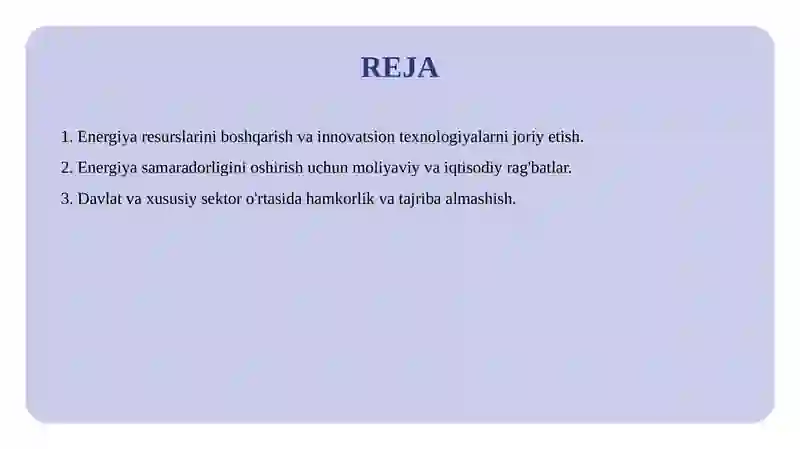 REJA

1. Energiya resurslarini boshqarish va innovatsion texnologiyalarni joriy etish.

2. Energiya samaradorligini oshirish uchun moliyaviy va iqtisodiy rag'batlar.

3. Davlat va xususiy sektor o'rtasida hamkorlik va tajriba almashish.